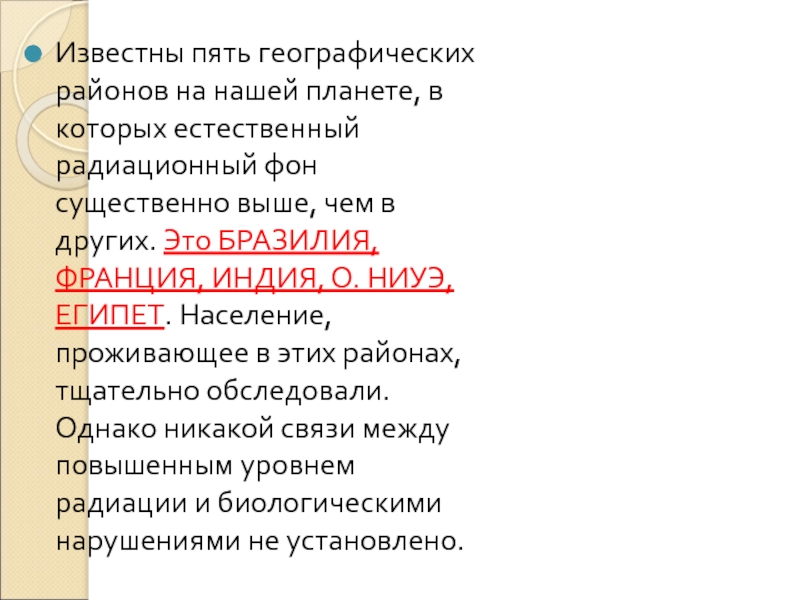 • Известны пять географических районов на нашей планете, в которых естественный радиационный фон существенно выше, чем в других. Это БРАЗИЛИЯ, ФРАНЦИЯ, ИНДИЯ, О. НИУЭ, ЕГИПЕТ. Население, проживающее в этих районах, тщательно обследовали. Однако никакой связи между повышенным уровнем радиации и биологическими нарушениями не установлено.